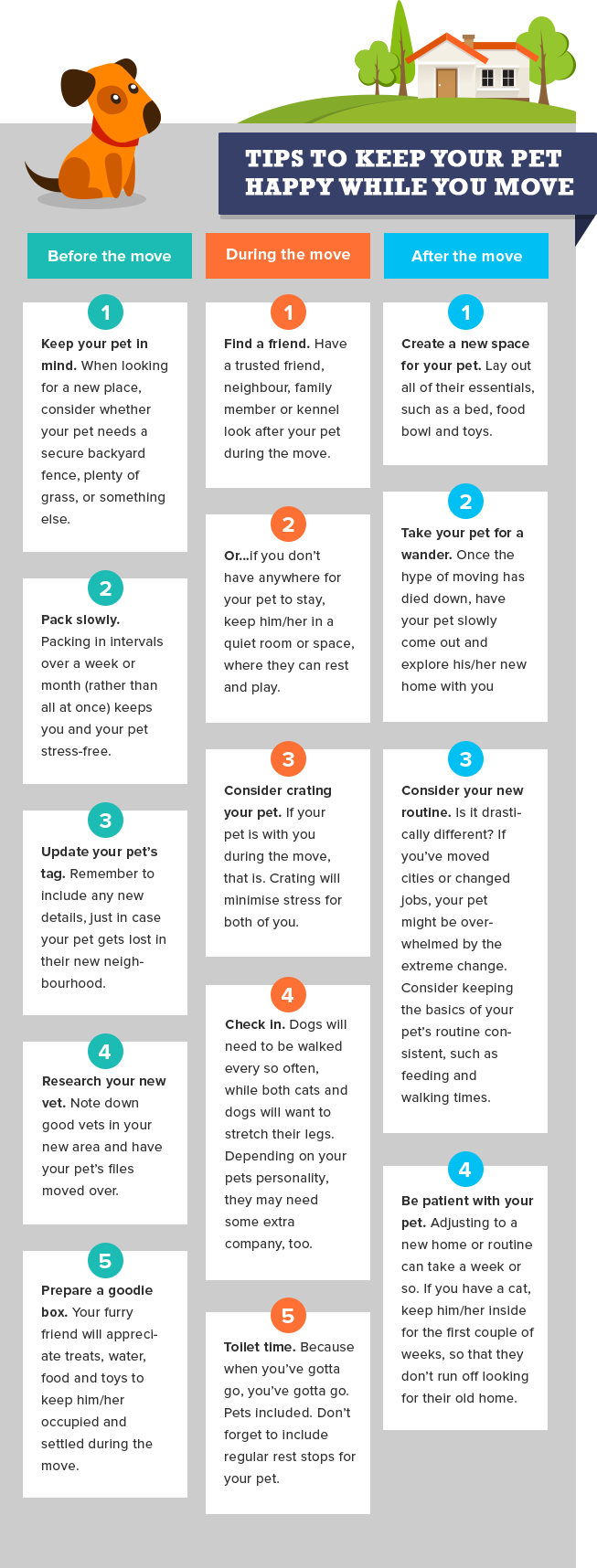 TIPS TO KEEP YOUR PET HAPPY WHILE YOU MOVE

Before the move

1
Keep your pet in mind. When looking for a new place, consider whether your pet needs a secure backyard fence, plenty of grass, or something else.

2
Pack slowly. Packing in intervals over a week or month (rather than all at once) keeps you and your pet stress-free.

3
Update your pet's tag. Remember to include any new details, just in case your pet gets lost in their new neighbourhood.

4
Research your new vet. Note down good vets in your new area and have your pet's files moved over.

5
Prepare a goodie box. Your furry friend will appreciate treats, water, food and toys to keep him/her occupied and settled during the move.

During the move

1
Find a friend. Have a trusted friend, neighbour, family member or kennel look after your pet during the move.

2
Or...if you don't have anywhere for your pet to stay, keep him/her in a quiet room or space, where they can rest and play.

3
Consider crating your pet. If your pet is with you during the move, that is. Crating will minimise stress for both of you.

4
Check in. Dogs will need to be walked every so often, while both cats and dogs will want to stretch their legs. Depending on your pets personality, they may need some extra company, too.

5
Toilet time. Because when you've gotta go, you've gotta go. Pets included. Don't forget to include regular rest stops for your pet.

After the move

1
Create a new space for your pet. Lay out all of their essentials, such as a bed, food bowl and toys.

2
Take your pet for a wander. Once the hype of moving has died down, have your pet slowly come out and explore his/her new home with you

3
Consider your new routine. Is it drastically different? If you've moved cities or changed jobs, your pet might be overwhelmed by the extreme change. Consider keeping the basics of your pet's routine consistent, such as feeding and walking times.

4
Be patient with your pet. Adjusting to a new home or routine can take a week or so. If you have a cat, keep him/her inside for the first couple of weeks, so that they don't run off looking for their old home.